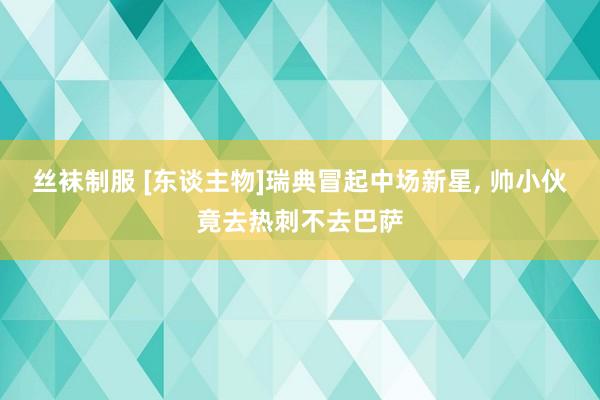 丝袜制服 [东谈主物]瑞典冒起中场新星, 帅小伙竟去热刺不去巴萨